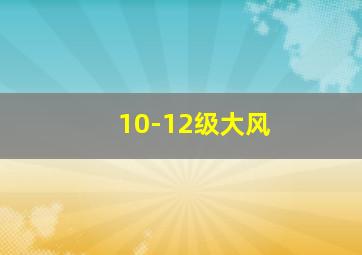 10-12级大风